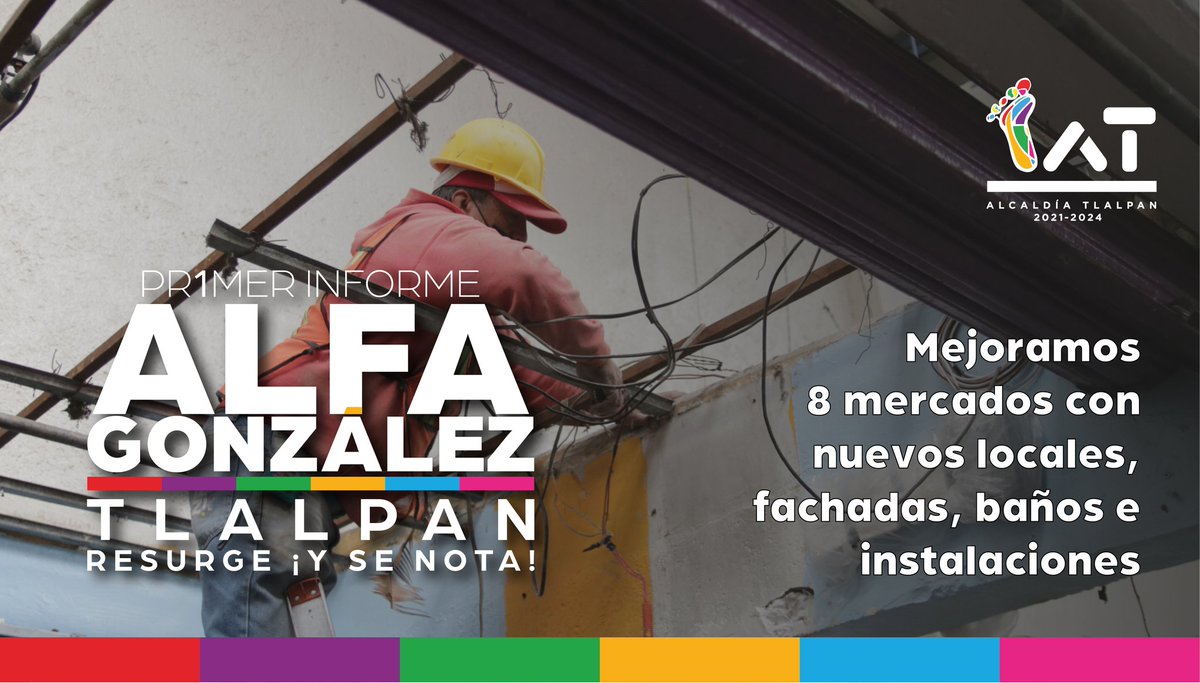 AT
ALCALDÍA TLALPAN
2021-2024

PR1MER INFORME
ALFA GONZÁLEZ
TLALPAN
RESURGE ¡Y SE NOTA!

Mejoramos 8 mercados con nuevos locales, fachadas, baños e instalaciones